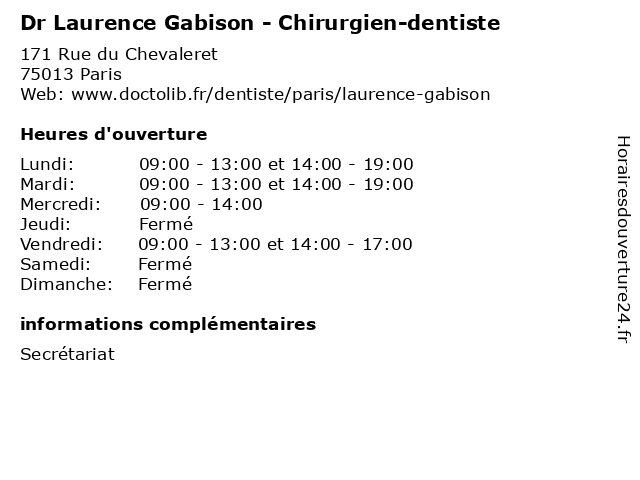 Dr Laurence Gabison - Chirurgien-dentiste

171 Rue du Chevaleret
75013 Paris
Web: www.doctolib.fr/dentiste/paris/laurence-gabison

Heures d'ouverture

Lundi: 09:00 - 13:00 et 14:00 - 19:00
Mardi: 09:00 - 13:00 et 14:00 - 19:00
Mercredi: 09:00 - 14:00
Jeudi: Fermé
Vendredi: 09:00 - 13:00 et 14:00 - 17:00
Samedi: Fermé
Dimanche: Fermé

informations complémentaires

Secrétariat

Horairesdouverture24.fr